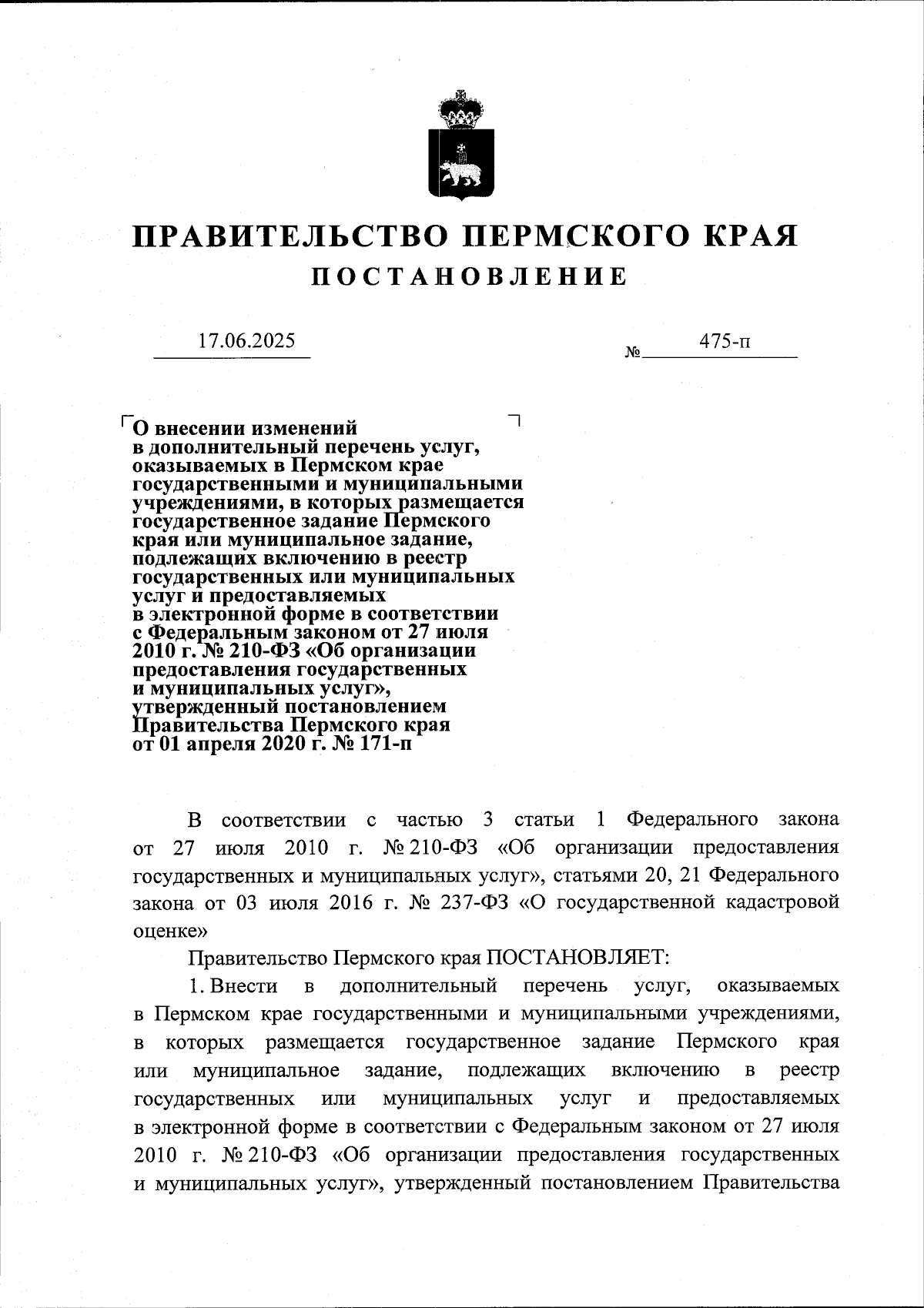 ПРАВИТЕЛЬСТВО ПЕРМСКОГО КРАЯ
ПОСТАНОВЛЕНИЕ

17.06.2025 № 475-п

О внесении изменений в дополнительный перечень услуг, оказываемых в Пермском крае государственными и муниципальными учреждениями, в которых размещается государственное задание Пермского края или муниципальное задание, подлежащих включению в реестр государственных или муниципальных услуг и предоставляемых в электронной форме в соответствии с Федеральным законом от 27 июля 2010 г. № 210-ФЗ «Об организации предоставления государственных и муниципальных услуг», утвержденный постановлением Правительства Пермского края от 01 апреля 2020 г. № 171-п

В соответствии с частью 3 статьи 1 Федерального закона от 27 июля 2010 г. № 210-ФЗ «Об организации предоставления государственных и муниципальных услуг», статьями 20, 21 Федерального закона от 03 июля 2016 г. № 237-ФЗ «О государственной кадастровой оценке»

Правительство Пермского края ПОСТАНОВЛЯЕТ:

1. Внести в дополнительный перечень услуг, оказываемых в Пермском крае государственными и муниципальными учреждениями, в которых размещается государственное задание Пермского края или муниципальное задание, подлежащих включению в реестр государственных или муниципальных услуг и предоставляемых в электронной форме в соответствии с Федеральным законом от 27 июля 2010 г. № 210-ФЗ «Об организации предоставления государственных и муниципальных услуг», утвержденный постановлением Правительства